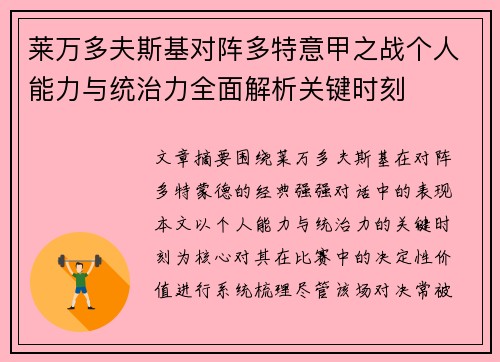 莱万多夫斯基对阵多特意甲之战个人能力与统治力全面解析关键时刻

文章摘要围绕莱万多夫斯基在对阵多特蒙德的经典强强对话中的表现本文以个人能力与统治力的关键时刻为核心对其在比赛中的决定性价值进行系统梳理尽管该场对决常被